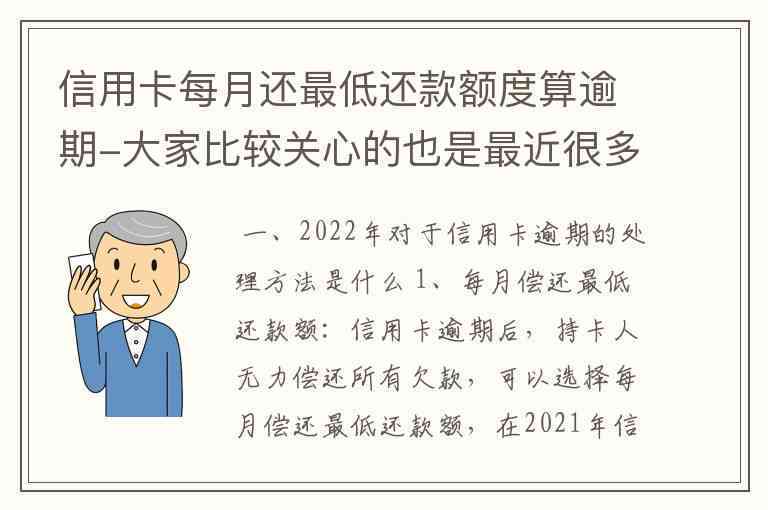 信用卡每月还最低还款额度算逾期-大家比较关心的也是最近很多

一、2022年对于信用卡逾期的处理方法是什么 1、每月偿还最低还款额：信用卡逾期后，持卡人无力偿还所有欠款，可以选择每月偿还最低还款额，在2021年信